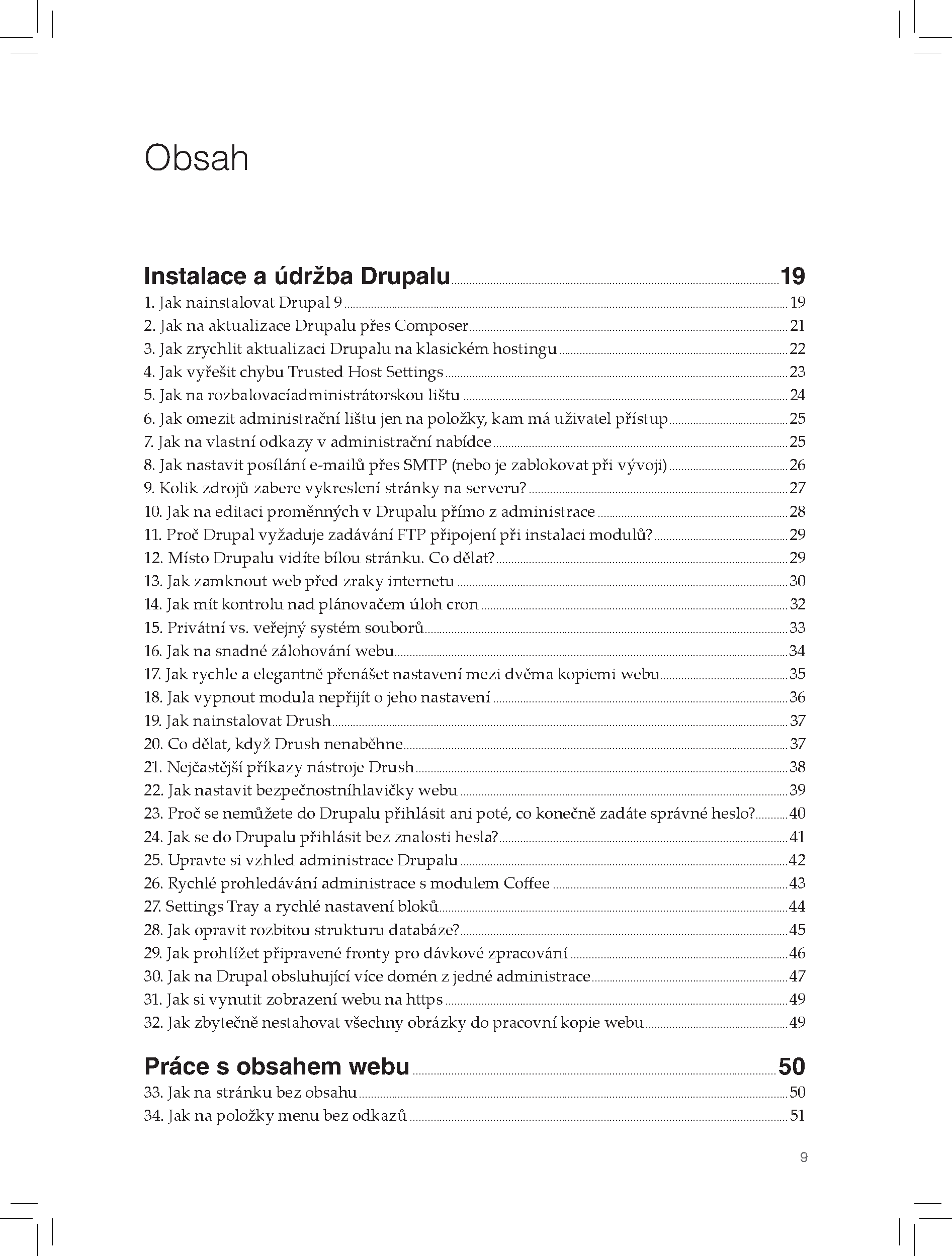 Obsah

Instalace a údržba Drupalu 19
1. Jak nainstalovat Drupal 9 19
2. Jak na aktualizace Drupalu přes Composer 21
3. Jak zrychlit aktualizaci Drupalu na klasickém hostingu 22
4. Jak vyřešit chybu Trusted Host Settings 23
5. Jak na rozbalovacíadministrátorskou lištu 24
6. Jak omezit administrační lištu jen na položky, kam má uživatel přístup 25
7. Jak na vlastní odkazy v administrační nabídce 25
8. Jak nastavit posílání e-mailů přes SMTP (nebo je zablokovat při vývoji) 26
9. Kolik zdrojů zabere vykreslení stránky na serveru? 27
10. Jak na editaci proměnných v Drupalu přímo z administrace 28
11. Proč Drupal vyžaduje zadávání FTP připojení při instalaci modulů? 29
12. Místo Drupalu vidíte bílou stránku. Co dělat? 29
13. Jak zamknout web před zraky internetu 30
14. Jak mít kontrolu nad plánovačem úloh cron 32
15. Privátní vs. veřejný systém souborů 33
16. Jak na snadné zálohování webu 34
17. Jak rychle a elegantně přenášet nastavení mezi dvěma kopiemi webu 35
18. Jak vypnout modula nepřijít o jeho nastavení 36
19. Jak nainstalovat Drush 37
20. Co dělat, když Drush nenaběhne 37
21. Nejčastější příkazy nástroje Drush 38
22. Jak nastavit bezpečnostníhlavičky webu 39
23. Proč se nemůžete do Drupalu přihlásit ani poté, co konečně zadáte správné heslo? 40
24. Jak se do Drupalu přihlásit bez znalosti hesla? 41
25. Upravte si vzhled administrace Drupalu 42
26. Rychlé prohledávání administrace s modulem Coffee 43
27. Settings Tray a rychlé nastavení bloků 44
28. Jak opravit rozbitou strukturu databáze? 45
29. Jak prohlížet připravené fronty pro dávkové zpracování 46
30. Jak na Drupal obsluhující více domén z jedné administrace 47
31. Jak si vynutit zobrazení webu na https 49
32. Jak zbytečně nestahovat všechny obrázky do pracovní kopie webu 49

Práce s obsahem webu 50
33. Jak na stránku bez obsahu 50
34. Jak na položky menu bez odkazů 51

9